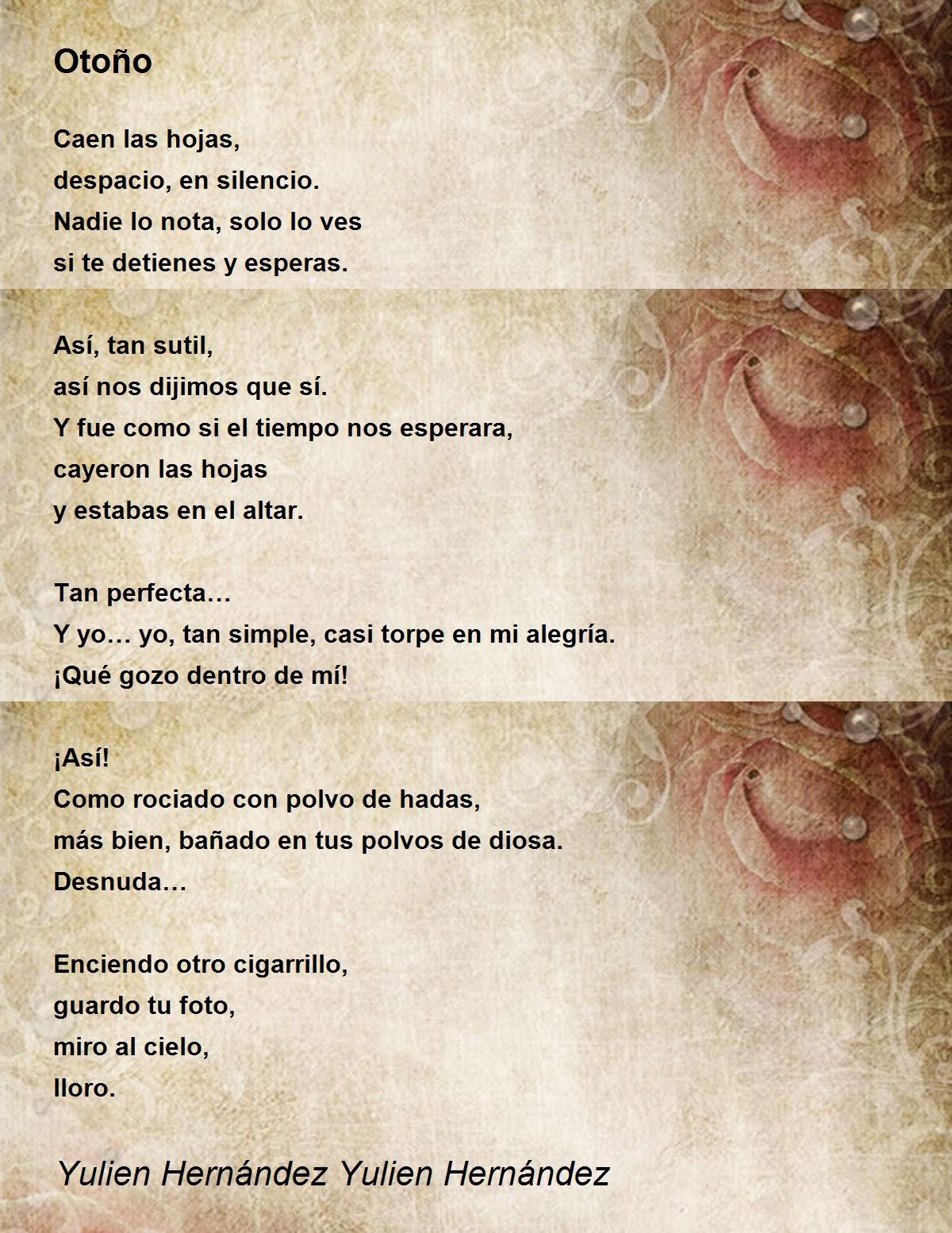 Otoño

Caen las hojas,
despacio, en silencio.
Nadie lo nota, solo lo ves
si te detienes y esperas.

Así, tan sutil,
así nos dijimos que sí.
Y fue como si el tiempo nos esperara,
cayeron las hojas
y estabas en el altar.

Tan perfecta…
Y yo… yo, tan simple, casi torpe en mi alegría.
¡Qué gozo dentro de mí!

¡Así!
Como rociado con polvo de hadas,
más bien, bañado en tus polvos de diosa.
Desnuda…

Enciendo otro cigarrillo,
guardo tu foto,
miro al cielo,
lloro.

Yulien Hernández Yulien Hernández